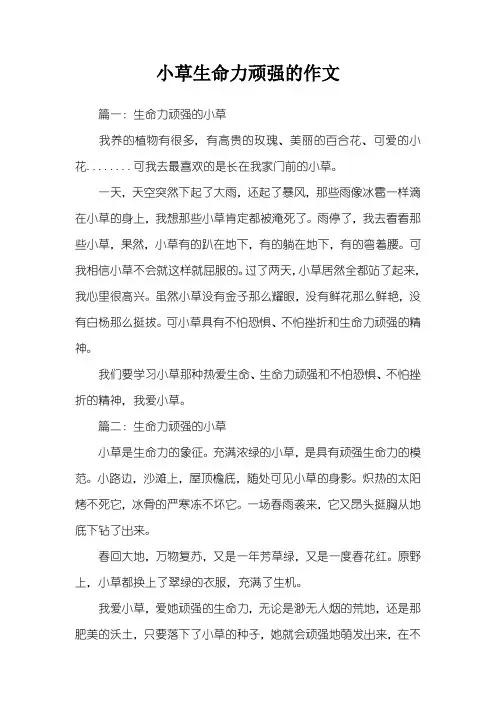 小草生命力顽强的作文

篇一：生命力顽强的小草

我养的植物有很多，有高贵的玫瑰、美丽的百合花、可爱的小花........可我去最喜欢的是长在我家门前的小草。

一天，天空突然下起了大雨，还起了暴风，那些雨像冰雹一样滴在小草的身上，我想那些小草肯定都被淹死了。雨停了，我去看看那些小草，果然，小草有的趴在地下，有的躺在地下，有的弯着腰。可我相信小草不会就这样就屈服的。过了两天，小草居然全都站了起来，我心里很高兴。虽然小草没有金子那么耀眼，没有鲜花那么鲜艳，没有白杨那么挺拔。可小草具有不怕恐惧、不怕挫折和生命力顽强的精神。

我们要学习小草那种热爱生命、生命力顽强和不怕恐惧、不怕挫折的精神，我爱小草。

篇二：生命力顽强的小草

小草是生命力的象征。充满浓绿的小草，是具有顽强生命力的模范。小路边，沙滩上，屋顶檐底，随处可见小草的身影。炽热的太阳烤不死它，冰骨的严寒冻不坏它。一场春雨袭来，它又昂头挺胸从地底下钻了出来。

春回大地，万物复苏，又是一年芳草绿，又是一度春花红。原野上，小草都换上了翠绿的衣服，充满了生机。

我爱小草，爱她顽强的生命力，无论是渺无人烟的荒地，还是那肥美的沃土，只要落下了小草的种子，她就会顽强地萌发出来，在不